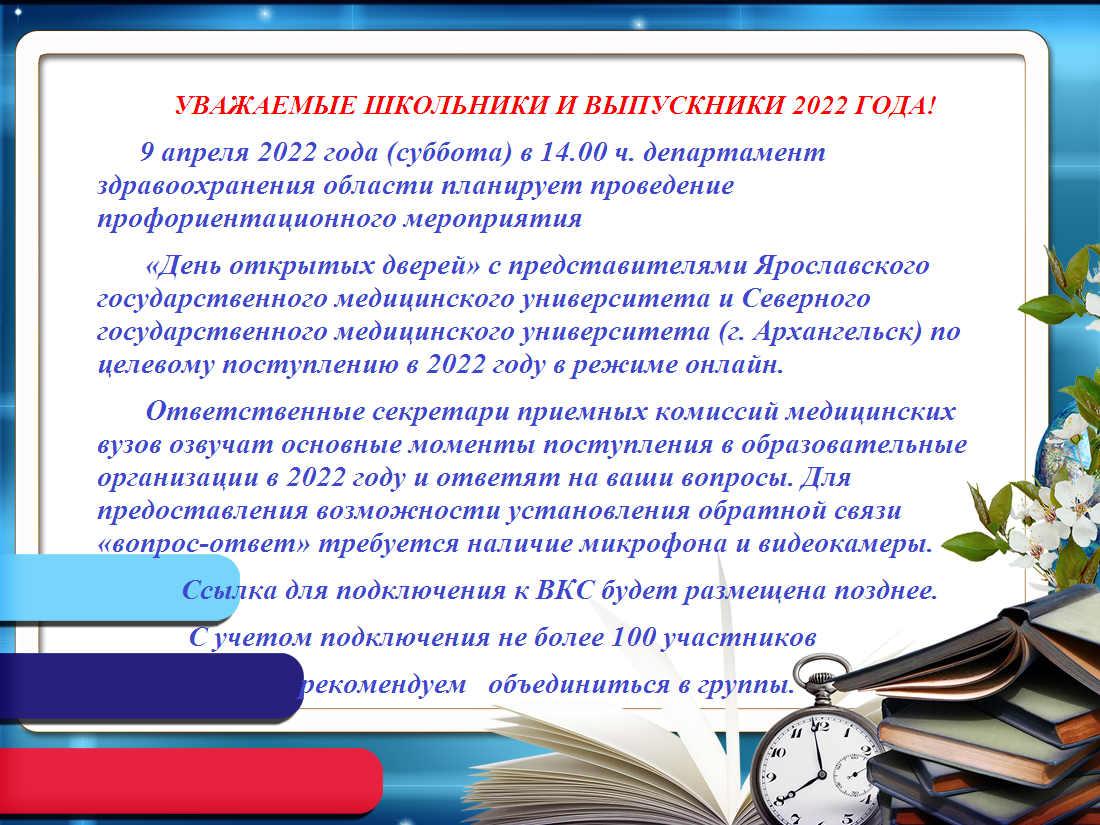 УВАЖАЕМЫЕ ШКОЛЬНИКИ И ВЫПУСКНИКИ 2022 ГОДА!

9 апреля 2022 года (суббота) в 14.00 ч. департамент здравоохранения области планирует проведение профориентационного мероприятия

«День открытых дверей» с представителями Ярославского государственного медицинского университета и Северного государственного медицинского университета (г. Архангельск) по целевому поступлению в 2022 году в режиме онлайн.

Ответственные секретари приемных комиссий медицинских вузов озвучат основные моменты поступления в образовательные организации в 2022 году и ответят на ваши вопросы. Для предоставления возможности установления обратной связи «вопрос-ответ» требуется наличие микрофона и видеокамеры.

Ссылка для подключения к ВКС будет размещена позднее.

С учетом подключения не более 100 участников

рекомендуем объединиться в группы.